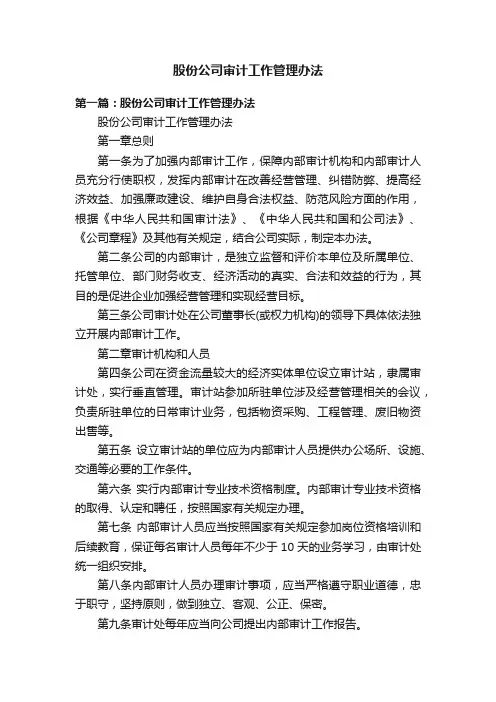 股份公司审计工作管理办法

第一篇：股份公司审计工作管理办法

股份公司审计工作管理办法

第一章总则

第一条为了加强内部审计工作，保障内部审计机构和内部审计人员充分行使职权，发挥内部审计在改善经营管理、纠错防弊、提高经济效益、加强廉政建设、维护自身合法权益、防范风险方面的作用，根据《中华人民共和国审计法》、《中华人民共和国和公司法》、《公司章程》及其他有关规定，结合公司实际，制定本办法。

第二条公司的内部审计，是独立监督和评价本单位及所属单位、托管单位、部门财务收支、经济活动的真实、合法和效益的行为，其目的是促进企业加强经营管理和实现经营目标。

第三条公司审计处在公司董事长(或权力机构)的领导下具体依法独立开展内部审计工作。

第二章审计机构和人员

第四条公司在资金流量较大的经济实体单位设立审计站，隶属审计处，实行垂直管理。审计站参加所驻单位涉及经营管理相关的会议，负责所驻单位的日常审计业务，包括物资采购、工程管理、废旧物资出售等。

第五条 设立审计站的单位应为内部审计人员提供办公场所、设施、交通等必要的工作条件。

第六条 实行内部审计专业技术资格制度。内部审计专业技术资格的取得、认定和聘任，按照国家有关规定办理。

第七条 内部审计人员应当按照国家有关规定参加岗位资格培训和后续教育，保证每名审计人员每年不少于 10 天的业务学习，由审计处统一组织安排。

第八条内部审计人员办理审计事项，应当严格遵守职业道德，忠于职守，坚持原则，做到独立、客观、公正、保密。

第九条审计处每年应当向公司提出内部审计工作报告。